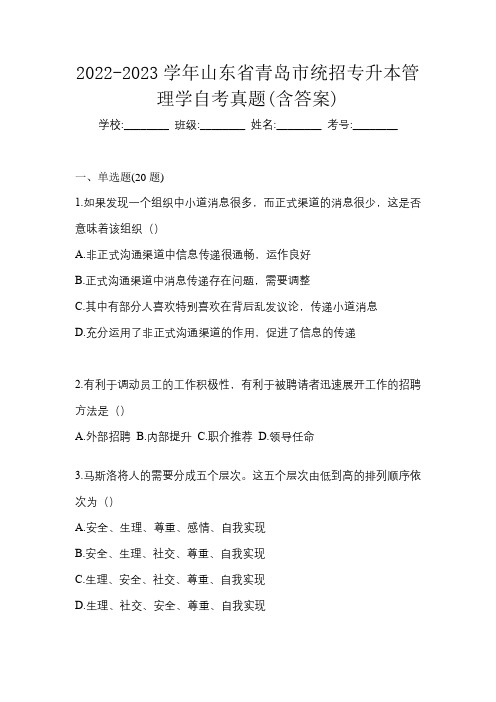 2022-2023 学年山东省青岛市统招专升本管理学自考真题(含答案)

学校:________ 班级:________ 姓名:________ 考号:________

一、单选题(20 题)

1.如果发现一个组织中小道消息很多，而正式渠道的消息很少，这是否意味着该组织（）

A.非正式沟通渠道中信息传递很通畅，运作良好

B.正式沟通渠道中消息传递存在问题，需要调整

C.其中有部分人喜欢特别喜欢在背后乱发议论，传递小道消息

D.充分运用了非正式沟通渠道的作用，促进了信息的传递

2.有利于调动员工的工作积极性，有利于被聘请者迅速展开工作的招聘方法是（）

A.外部招聘 B.内部提升 C.职介推荐 D.领导任命

3.马斯洛将人的需要分成五个层次。这五个层次由低到高的排列顺序依次为（）

A.安全、生理、尊重、感情、自我实现

B.安全、生理、社交、尊重、自我实现

C.生理、安全、社交、尊重、自我实现

D.生理、社交、安全、尊重、自我实现